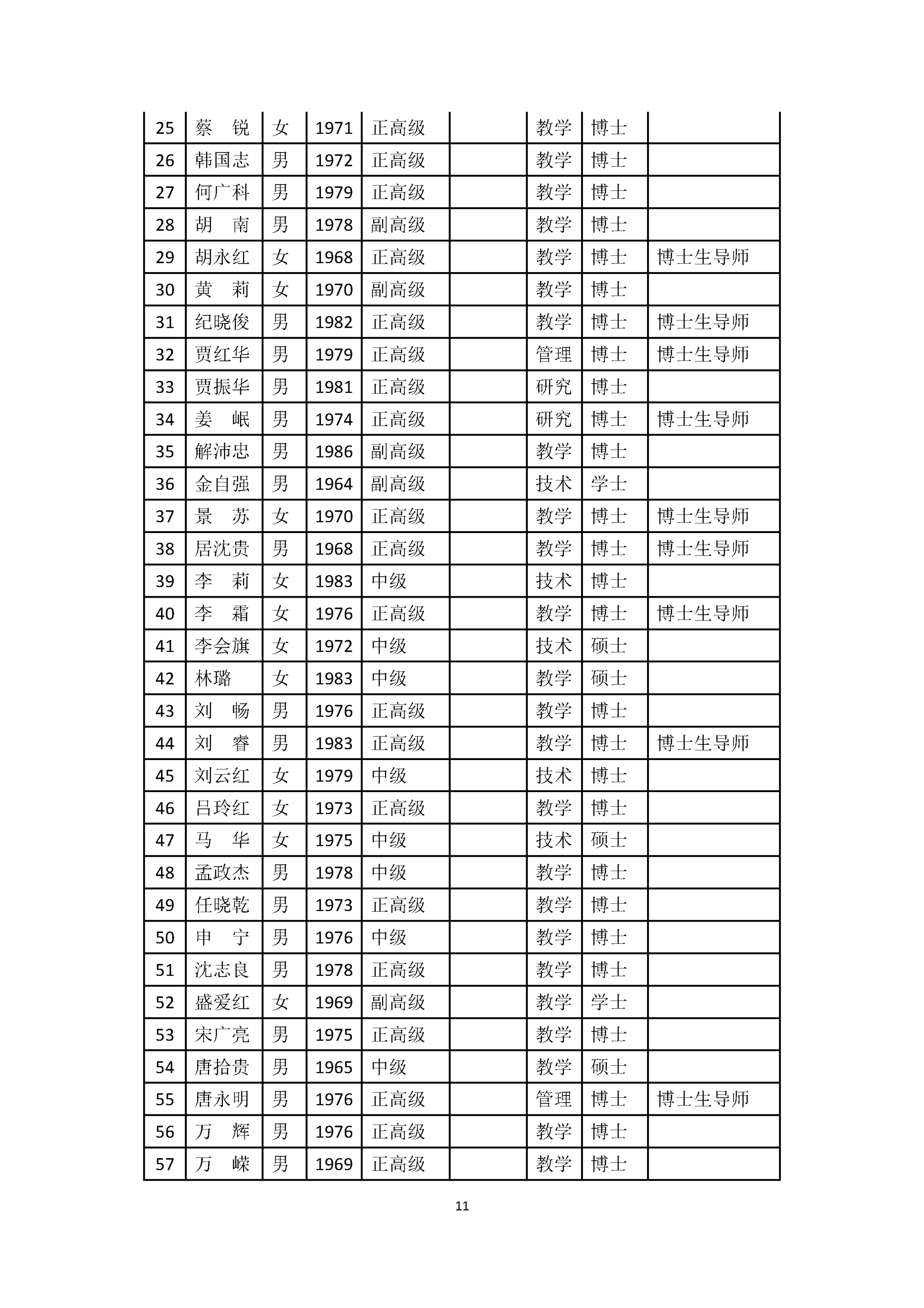 | 25 | 蔡　锐 | 女 | 1971 | 正高级 |  | 教学 | 博士 |  |
|---|---|---|---|---|---|---|---|---|
| 26 | 韩国志 | 男 | 1972 | 正高级 |  | 教学 | 博士 |  |
| 27 | 何广科 | 男 | 1979 | 正高级 |  | 教学 | 博士 |  |
| 28 | 胡　南 | 男 | 1978 | 副高级 |  | 教学 | 博士 |  |
| 29 | 胡永红 | 女 | 1968 | 正高级 |  | 教学 | 博士 | 博士生导师 |
| 30 | 黄　莉 | 女 | 1970 | 副高级 |  | 教学 | 博士 |  |
| 31 | 纪晓俊 | 男 | 1982 | 正高级 |  | 教学 | 博士 | 博士生导师 |
| 32 | 贾红华 | 男 | 1979 | 正高级 |  | 管理 | 博士 | 博士生导师 |
| 33 | 贾振华 | 男 | 1981 | 正高级 |  | 研究 | 博士 |  |
| 34 | 姜　岷 | 男 | 1974 | 正高级 |  | 研究 | 博士 | 博士生导师 |
| 35 | 解沛忠 | 男 | 1986 | 副高级 |  | 教学 | 博士 |  |
| 36 | 金自强 | 男 | 1964 | 副高级 |  | 技术 | 学士 |  |
| 37 | 景　苏 | 女 | 1970 | 正高级 |  | 教学 | 博士 | 博士生导师 |
| 38 | 居沈贵 | 男 | 1968 | 正高级 |  | 教学 | 博士 | 博士生导师 |
| 39 | 李　莉 | 女 | 1983 | 中级 |  | 技术 | 博士 |  |
| 40 | 李　霜 | 女 | 1976 | 正高级 |  | 教学 | 博士 | 博士生导师 |
| 41 | 李会旗 | 女 | 1972 | 中级 |  | 技术 | 硕士 |  |
| 42 | 林璐 | 女 | 1983 | 中级 |  | 教学 | 硕士 |  |
| 43 | 刘　畅 | 男 | 1976 | 正高级 |  | 教学 | 博士 |  |
| 44 | 刘　睿 | 男 | 1983 | 正高级 |  | 教学 | 博士 | 博士生导师 |
| 45 | 刘云红 | 女 | 1979 | 中级 |  | 技术 | 博士 |  |
| 46 | 吕玲红 | 女 | 1973 | 正高级 |  | 教学 | 博士 |  |
| 47 | 马　华 | 女 | 1975 | 中级 |  | 技术 | 硕士 |  |
| 48 | 孟政杰 | 男 | 1978 | 中级 |  | 教学 | 博士 |  |
| 49 | 任晓乾 | 男 | 1973 | 正高级 |  | 教学 | 博士 |  |
| 50 | 申　宁 | 男 | 1976 | 中级 |  | 教学 | 博士 |  |
| 51 | 沈志良 | 男 | 1978 | 正高级 |  | 教学 | 博士 |  |
| 52 | 盛爱红 | 女 | 1969 | 副高级 |  | 教学 | 学士 |  |
| 53 | 宋广亮 | 男 | 1975 | 正高级 |  | 教学 | 博士 |  |
| 54 | 唐拾贵 | 男 | 1965 | 中级 |  | 教学 | 硕士 |  |
| 55 | 唐永明 | 男 | 1976 | 正高级 |  | 管理 | 博士 | 博士生导师 |
| 56 | 万　辉 | 男 | 1976 | 正高级 |  | 教学 | 博士 |  |
| 57 | 万　嵘 | 男 | 1969 | 正高级 |  | 教学 | 博士 |  |

11